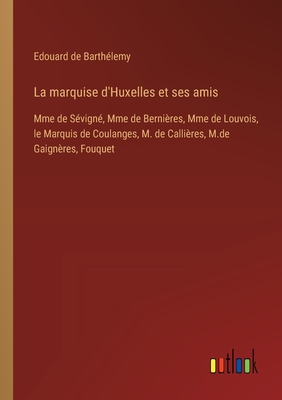 Edouard de Barthélemy

La marquise d'Huxelles et ses amis

Mme de Sévigné, Mme de Bernières, Mme de Louvois, le Marquis de Coulanges, M. de Callières, M.de Gaignères, Fouquet

outlook